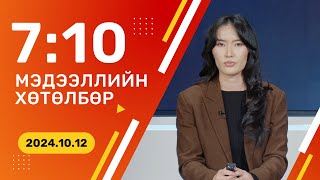 7:10
МЭДЭЭЛЛИЙН ХӨТӨЛБӨР
2024.10.12